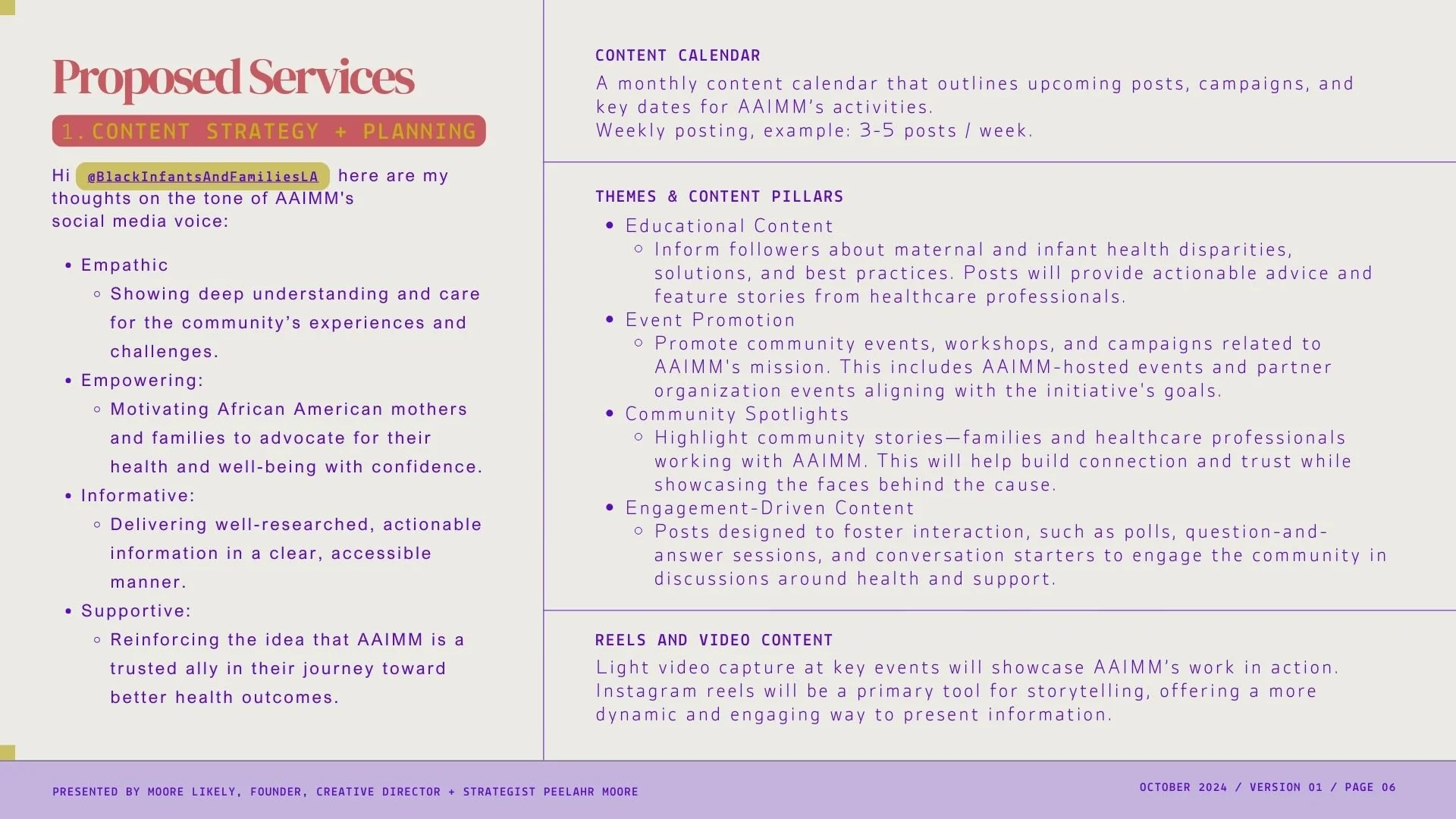 Proposed Services

1. CONTENT STRATEGY + PLANNING

Hi @BlackInfantsAndFamiliesLA here are my thoughts on the tone of AAIMM's social media voice:

- Empathic
  - Showing deep understanding and care for the community's experiences and challenges.
- Empowering:
  - Motivating African American mothers and families to advocate for their health and well-being with confidence.
- Informative:
  - Delivering well-researched, actionable information in a clear, accessible manner.
- Supportive:
  - Reinforcing the idea that AAIMM is a trusted ally in their journey toward better health outcomes.

CONTENT CALENDAR

A monthly content calendar that outlines upcoming posts, campaigns, and key dates for AAIMM's activities.
Weekly posting, example: 3-5 posts / week.

THEMES & CONTENT PILLARS

- Educational Content
  - Inform followers about maternal and infant health disparities, solutions, and best practices. Posts will provide actionable advice and feature stories from healthcare professionals.
- Event Promotion
  - Promote community events, workshops, and campaigns related to AAIMM's mission. This includes AAIMM-hosted events and partner organization events aligning with the initiative's goals.
- Community Spotlights
  - Highlight community stories—families and healthcare professionals working with AAIMM. This will help build connection and trust while showcasing the faces behind the cause.
- Engagement-Driven Content
  - Posts designed to foster interaction, such as polls, question-and-answer sessions, and conversation starters to engage the community in discussions around health and support.

REELS AND VIDEO CONTENT

Light video capture at key events will showcase AAIMM's work in action. Instagram reels will be a primary tool for storytelling, offering a more dynamic and engaging way to present information.

PRESENTED BY MOORE LIKELY, FOUNDER, CREATIVE DIRECTOR + STRATEGIST PEELAHR MOORE

OCTOBER 2024 / VERSION 01 / PAGE 06